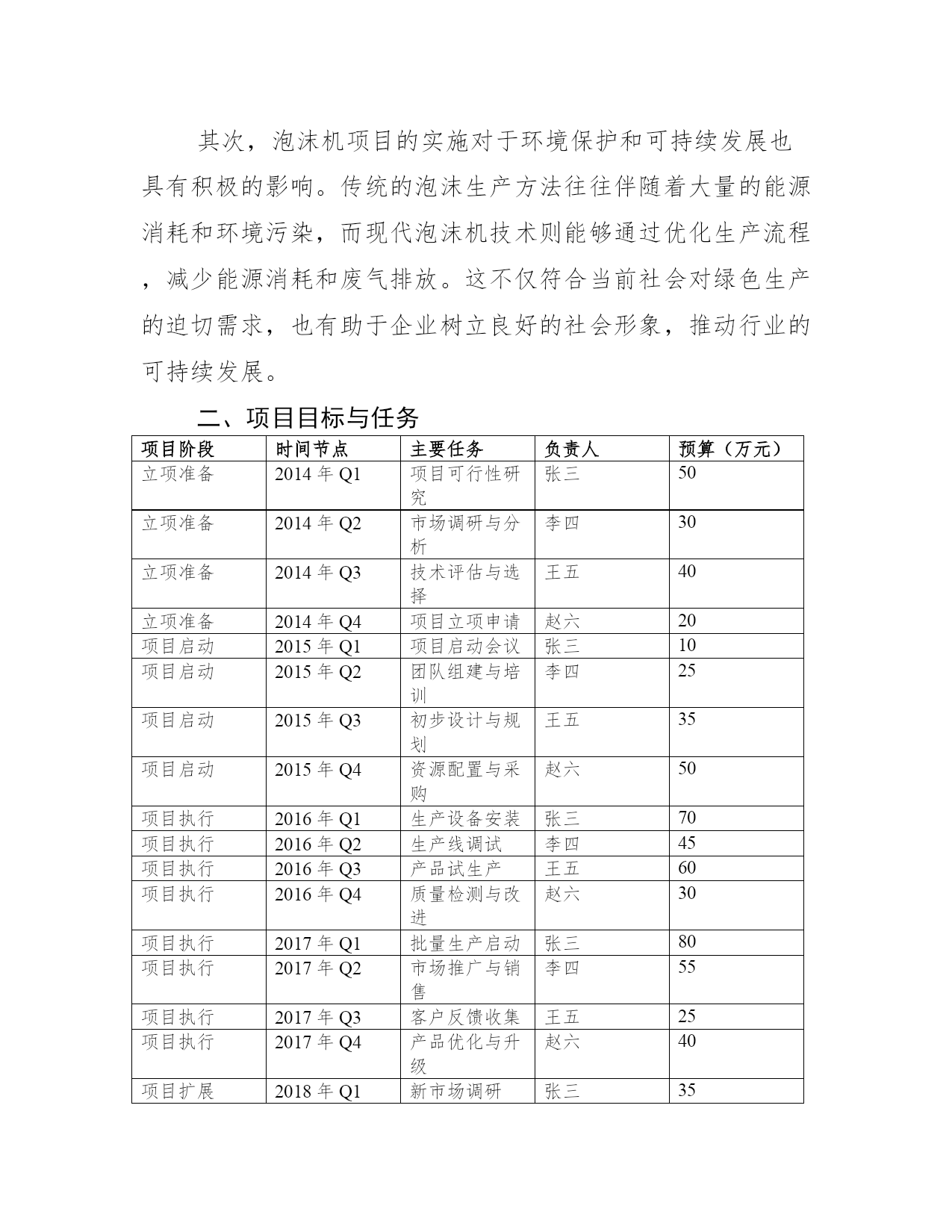 其次，泡沫机项目的实施对于环境保护和可持续发展也具有积极的影响。传统的泡沫生产方法往往伴随着大量的能源消耗和环境污染，而现代泡沫机技术则能够通过优化生产流程，减少能源消耗和废气排放。这不仅符合当前社会对绿色生产的迫切需求，也有助于企业树立良好的社会形象，推动行业的可持续发展。

二、项目目标与任务

| 项目阶段 | 时间节点 | 主要任务 | 负责人 | 预算（万元） |
|---|---|---|---|---|
| 立项准备 | 2014 年 Q1 | 项目可行性研究 | 张三 | 50 |
| 立项准备 | 2014 年 Q2 | 市场调研与分析 | 李四 | 30 |
| 立项准备 | 2014 年 Q3 | 技术评估与选择 | 王五 | 40 |
| 立项准备 | 2014 年 Q4 | 项目立项申请 | 赵六 | 20 |
| 项目启动 | 2015 年 Q1 | 项目启动会议 | 张三 | 10 |
| 项目启动 | 2015 年 Q2 | 团队组建与培训 | 李四 | 25 |
| 项目启动 | 2015 年 Q3 | 初步设计与规划 | 王五 | 35 |
| 项目启动 | 2015 年 Q4 | 资源配置与采购 | 赵六 | 50 |
| 项目执行 | 2016 年 Q1 | 生产设备安装 | 张三 | 70 |
| 项目执行 | 2016 年 Q2 | 生产线调试 | 李四 | 45 |
| 项目执行 | 2016 年 Q3 | 产品试生产 | 王五 | 60 |
| 项目执行 | 2016 年 Q4 | 质量检测与改进 | 赵六 | 30 |
| 项目执行 | 2017 年 Q1 | 批量生产启动 | 张三 | 80 |
| 项目执行 | 2017 年 Q2 | 市场推广与销售 | 李四 | 55 |
| 项目执行 | 2017 年 Q3 | 客户反馈收集 | 王五 | 25 |
| 项目执行 | 2017 年 Q4 | 产品优化与升级 | 赵六 | 40 |
| 项目扩展 | 2018 年 Q1 | 新市场调研 | 张三 | 35 |